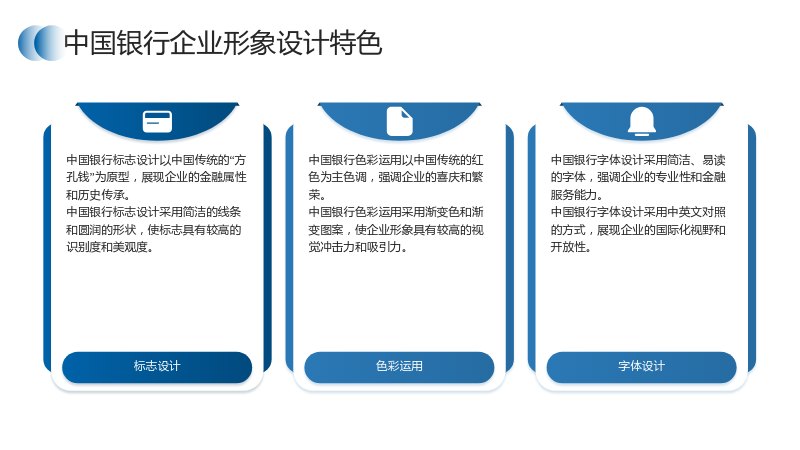 中国银行企业形象设计特色

中国银行标志设计以中国传统的“方孔钱”为原型，展现企业的金融属性和历史传承。
中国银行标志设计采用简洁的线条和圆润的形状，使标志具有较高的识别度和美观度。

标志设计

中国银行色彩运用以中国传统的红色为主色调，强调企业的喜庆和繁荣。
中国银行色彩运用采用渐变色和渐变图案，使企业形象具有较高的视觉冲击力和吸引力。

色彩运用

中国银行字体设计采用简洁、易读的字体，强调企业的专业性和金融服务能力。
中国银行字体设计采用中英文对照的方式，展现企业的国际化视野和开放性。

字体设计